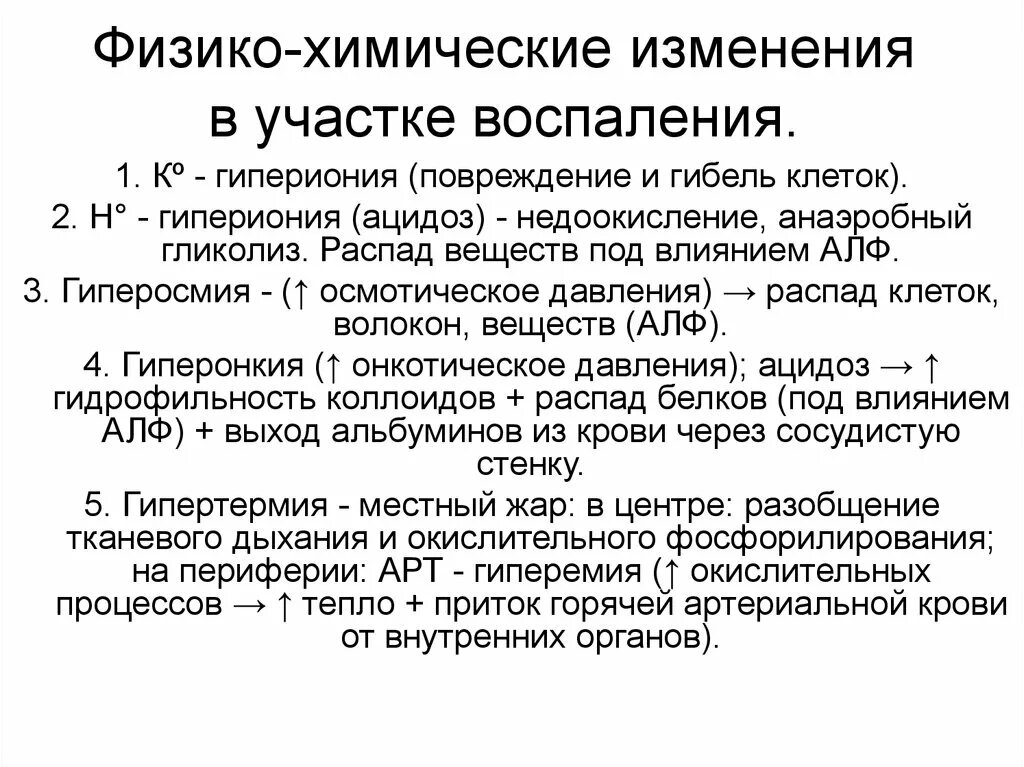 Физико-химические изменения в участке воспаления.

1. Кº - гипериония (повреждение и гибель клеток).

2. Н° - гипериония (ацидоз) - недоокисление, анаэробный гликолиз. Распад веществ под влиянием АЛФ.

3. Гиперосмия - (↑ осмотическое давления) → распад клеток, волокон, веществ (АЛФ).

4. Гиперонкия (↑ онкотическое давления); ацидоз → ↑ гидрофильность коллоидов + распад белков (под влиянием АЛФ) + выход альбуминов из крови через сосудистую стенку.

5. Гипертермия - местный жар: в центре: разобщение тканевого дыхания и окислительного фосфорилирования; на периферии: АРТ - гиперемия (↑ окислительных процессов → ↑ тепло + приток горячей артериальной крови от внутренних органов).